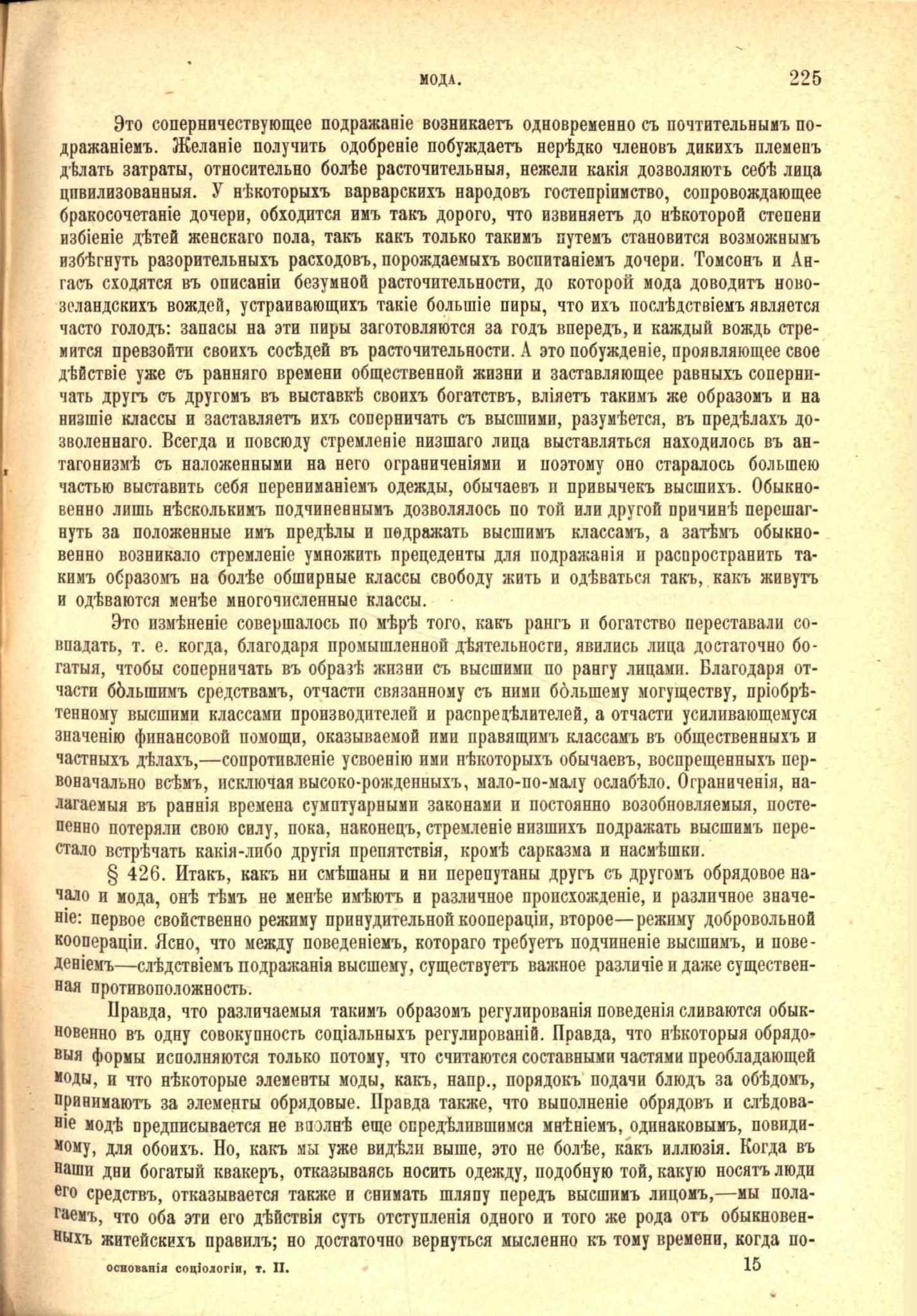 МОДА. 225

Это соперничествующее подражаніе возникаетъ одновременно съ почтительнымъ подражаніемъ. Желаніе получить одобреніе побуждаетъ нерѣдко членовъ дикихъ племенъ дѣлать затраты, относительно болѣе расточительныя, нежели какія дозволяютъ себѣ лица цивилизованныя. У нѣкоторыхъ варварскихъ народовъ гостепріимство, сопровождающее бракосочетаніе дочери, обходится имъ такъ дорого, что извиняетъ до нѣкоторой степени избіеніе дѣтей женскаго пола, такъ какъ только такимъ путемъ становится возможнымъ избѣгнуть разорительныхъ расходовъ, порождаемыхъ воспитаніемъ дочери. Томсонъ и Ангасъ сходятся въ описаніи безумной расточительности, до которой мода доводитъ новозеландскихъ вождей, устраивающихъ такіе большіе пиры, что ихъ послѣдствіемъ является часто голодъ: запасы на эти пиры заготовляются за годъ впередъ, и каждый вождь стремится превзойти своихъ сосѣдей въ расточительности. А это побужденіе, проявляющее свое дѣйствіе уже съ ранняго времени общественной жизни и заставляющее равныхъ соперничать другъ съ другомъ въ выставкѣ своихъ богатствъ, вліяетъ такимъ же образомъ и на низшіе классы и заставляетъ ихъ соперничать съ высшими, разумѣется, въ предѣлахъ дозволеннаго. Всегда и повсюду стремленіе низшаго лица выставляться находилось въ антагонизмѣ съ наложенными на него ограниченіями и поэтому оно старалось большею частью выставить себя перениманіемъ одежды, обычаевъ и привычекъ высшихъ. Обыкновенно лишь нѣсколькимъ подчиненнымъ дозволялось по той или другой причинѣ перешагнуть за положенные имъ предѣлы и подражать высшимъ классамъ, а затѣмъ обыкновенно возникало стремленіе умножить прецеденты для подражанія и распространить такимъ образомъ на болѣе обширные классы свободу жить и одѣваться такъ, какъ живутъ и одѣваются менѣе многочисленные классы.

Это измѣненіе совершалось по мѣрѣ того, какъ рангъ и богатство переставали совпадать, т. е. когда, благодаря промышленной дѣятельности, явились лица достаточно богатыя, чтобы соперничать въ образѣ жизни съ высшими по рангу лицами. Благодаря отчасти бо̀льшимъ средствамъ, отчасти связанному съ ними бо̀льшему могуществу, пріобрѣтенному высшими классами производителей и распредѣлителей, а отчасти усиливающемуся значенію финансовой помощи, оказываемой ими правящимъ классамъ въ общественныхъ и частныхъ дѣлахъ,—сопротивленіе усвоенію ими нѣкоторыхъ обычаевъ, воспрещенныхъ первоначально всѣмъ, исключая высоко-рожденныхъ, мало-по-малу ослабѣло. Ограниченія, налагаемыя въ раннія времена сумптуарными законами и постоянно возобновляемыя, постепенно потеряли свою силу, пока, наконецъ, стремленіе низшихъ подражать высшимъ перестало встрѣчать какія-либо другія препятствія, кромѣ сарказма и насмѣшки.

§ 426. Итакъ, какъ ни смѣшаны и ни перепутаны другъ съ другомъ обрядовое начало и мода, онѣ тѣмъ не менѣе имѣютъ и различное происхожденіе, и различное значеніе: первое свойственно режиму принудительной коопераціи, второе—режиму добровольной коопераціи. Ясно, что между поведеніемъ, котораго требуетъ подчиненіе высшимъ, и поведеніемъ—слѣдствіемъ подражанія высшему, существуетъ важное различіе и даже существенная противоположность.

Правда, что различаемыя такимъ образомъ регулированія поведенія сливаются обыкновенно въ одну совокупность соціальныхъ регулированій. Правда, что нѣкоторыя обрядовыя формы исполняются только потому, что считаются составными частями преобладающей моды, и что нѣкоторые элементы моды, какъ, напр., порядокъ подачи блюдъ за обѣдомъ, принимаютъ за элементы обрядовые. Правда также, что выполненіе обрядовъ и слѣдованіе модѣ предписывается не вполнѣ еще опредѣлившимся мнѣніемъ, одинаковымъ, повидимому, для обоихъ. Но, какъ мы уже видѣли выше, это не болѣе, какъ иллюзія. Когда въ наши дни богатый квакеръ, отказываясь носить одежду, подобную той, какую носятъ люди его средствъ, отказывается также и снимать шляпу передъ высшимъ лицомъ,—мы полагаемъ, что оба эти его дѣйствія суть отступленія одного и того же рода отъ обыкновенныхъ житейскихъ правилъ; но достаточно вернуться мысленно къ тому времени, когда по-

основанія соціологіи, т. II. 15